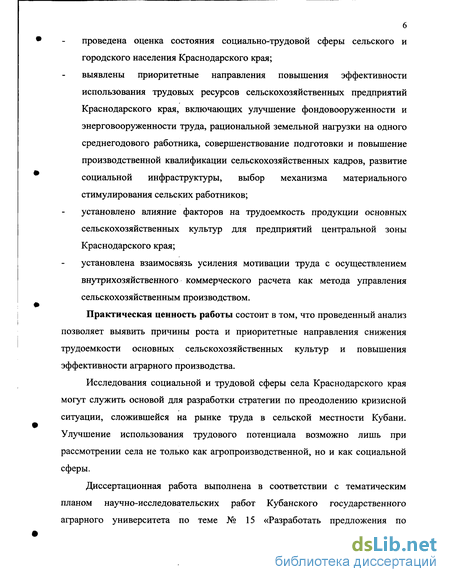 6

- проведена оценка состояния социально-трудовой сферы сельского и городского населения Краснодарского края;

- выявлены приоритетные направления повышения эффективности использования трудовых ресурсов сельскохозяйственных предприятий Краснодарского края, включающих улучшение фондовооруженности и энерговооруженности труда, рациональной земельной нагрузки на одного среднегодового работника, совершенствование подготовки и повышение производственной квалификации сельскохозяйственных кадров, развитие социальной инфраструктуры, выбор механизма материального стимулирования сельских работников;

- установлено влияние факторов на трудоемкость продукции основных сельскохозяйственных культур для предприятий центральной зоны Краснодарского края;

- установлена взаимосвязь усиления мотивации труда с осуществлением внутрихозяйственного коммерческого расчета как метода управления сельскохозяйственным производством.

Практическая ценность работы состоит в том, что проведенный анализ позволяет выявить причины роста и приоритетные направления снижения трудоемкости основных сельскохозяйственных культур и повышения эффективности аграрного производства.

Исследования социальной и трудовой сферы села Краснодарского края могут служить основой для разработки стратегии по преодолению кризисной ситуации, сложившейся на рынке труда в сельской местности Кубани. Улучшение использования трудового потенциала возможно лишь при рассмотрении села не только как агропроизводственной, но и как социальной сферы.

Диссертационная работа выполнена в соответствии с тематическим планом научно-исследовательских работ Кубанского государственного аграрного университета по теме № 15 «Разработать предложения по

dsLib.net
библиотека диссертаций